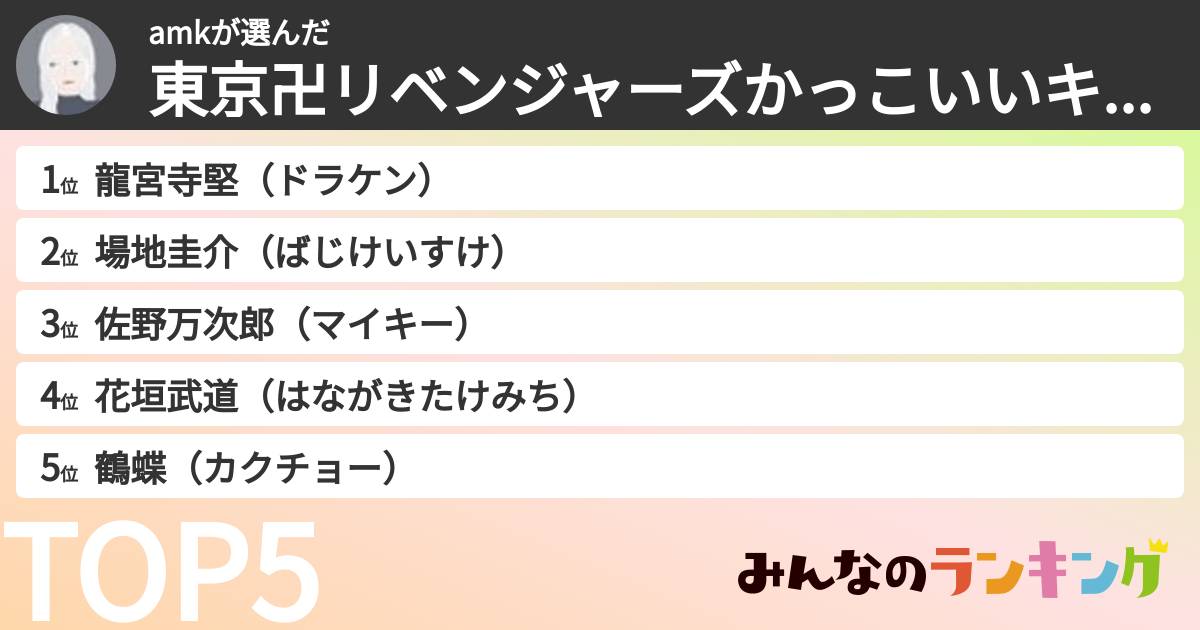 amkが選んだ
東京卍リベンジャーズかっこいいキ...

1位 龍宮寺堅（ドラケン）
2位 場地圭介（ばじけいすけ）
3位 佐野万次郎（マイキー）
4位 花垣武道（はながきたけみち）
5位 鶴蝶（カクチョー）

TOP5

みんなのランキング